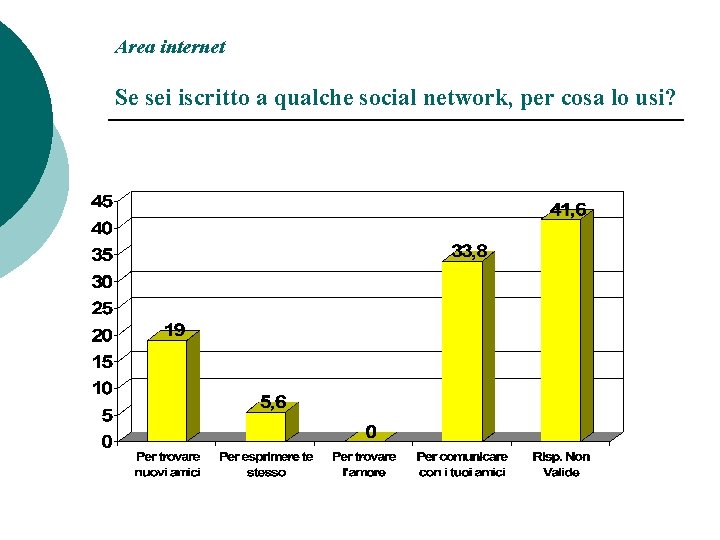 Area internet

Se sei iscritto a qualche social network, per cosa lo usi?

45
40
35
30
25
20
15
10
5
0

19
5,6
0
33,8
41,6

Per trovare nuovi amici
Per esprimere te stesso
Per trovare l'amore
Per comunicare con i tuoi amici
Risp. Non Valide